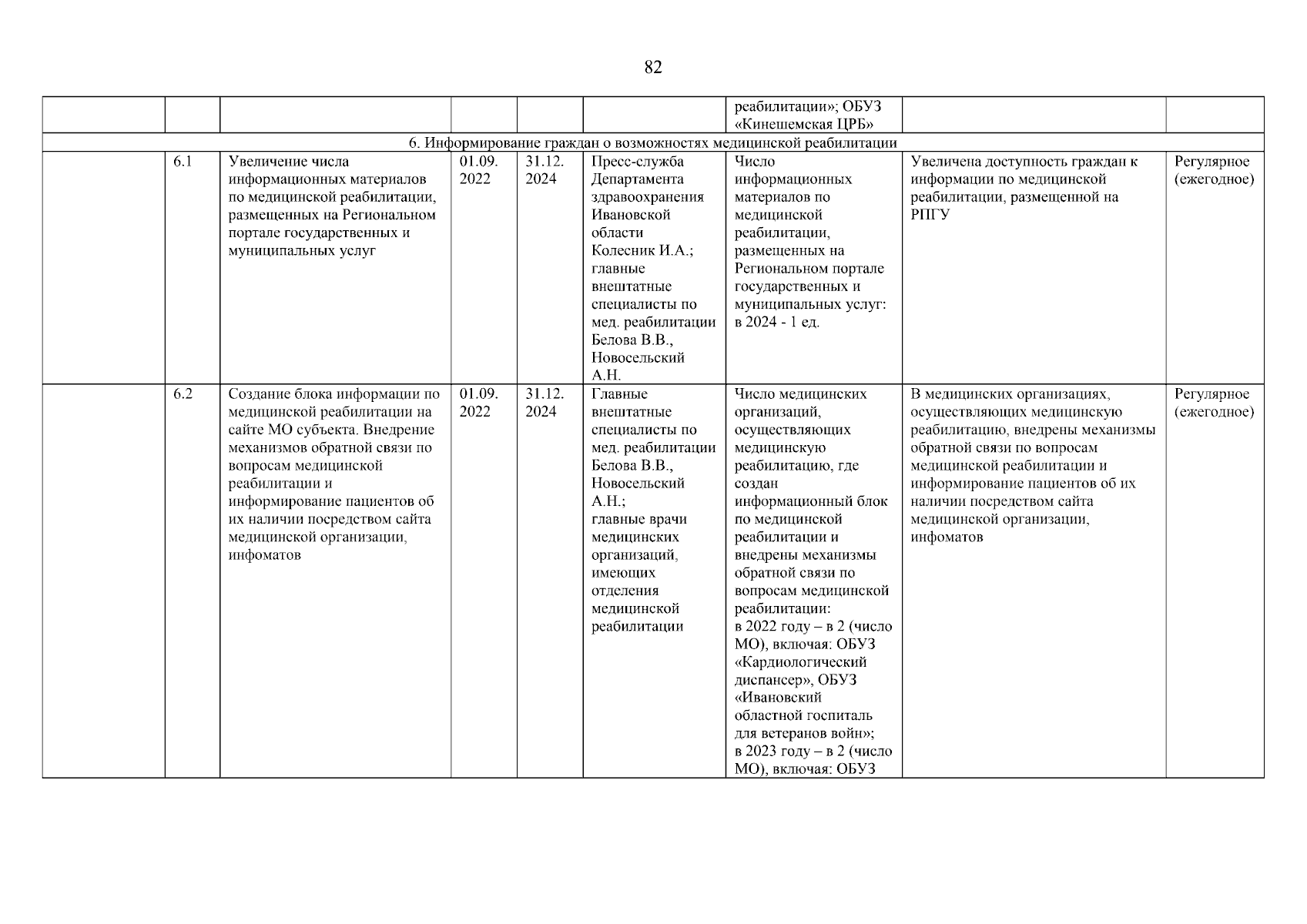 82

| | | | | | | | | |
|---|---|---|---|---|---|---|---|---|
| | | | | | | реабилитации»; ОБУЗ «Кинешемская ЦРБ» | | |
| 6. Информирование граждан о возможностях медицинской реабилитации | | | | | | | | |
| | 6.1 | Увеличение числа информационных материалов по медицинской реабилитации, размещенных на Региональном портале государственных и муниципальных услуг | 01.09. 2022 | 31.12. 2024 | Пресс-служба Департамента здравоохранения Ивановской области Колесник И.А.; главные внештатные специалисты по мед. реабилитации Белова В.В., Новосельский А.Н. | Число информационных материалов по медицинской реабилитации, размещенных на Региональном портале государственных и муниципальных услуг: в 2024 - 1 ед. | Увеличена доступность граждан к информации по медицинской реабилитации, размещенной на РПГУ | Регулярное (ежегодное) |
| | 6.2 | Создание блока информации по медицинской реабилитации на сайте МО субъекта. Внедрение механизмов обратной связи по вопросам медицинской реабилитации и информирование пациентов об их наличии посредством сайта медицинской организации, инфоматов | 01.09. 2022 | 31.12. 2024 | Главные внештатные специалисты по мед. реабилитации Белова В.В., Новосельский А.Н.; главные врачи медицинских организаций, имеющих отделения медицинской реабилитации | Число медицинских организаций, осуществляющих медицинскую реабилитацию, где создан информационный блок по медицинской реабилитации и внедрены механизмы обратной связи по вопросам медицинской реабилитации: в 2022 году – в 2 (число МО), включая: ОБУЗ «Кардиологический диспансер», ОБУЗ «Ивановский областной госпиталь для ветеранов войн»; в 2023 году – в 2 (число МО), включая: ОБУЗ | В медицинских организациях, осуществляющих медицинскую реабилитацию, внедрены механизмы обратной связи по вопросам медицинской реабилитации и информирование пациентов об их наличии посредством сайта медицинской организации, инфоматов | Регулярное (ежегодное) |